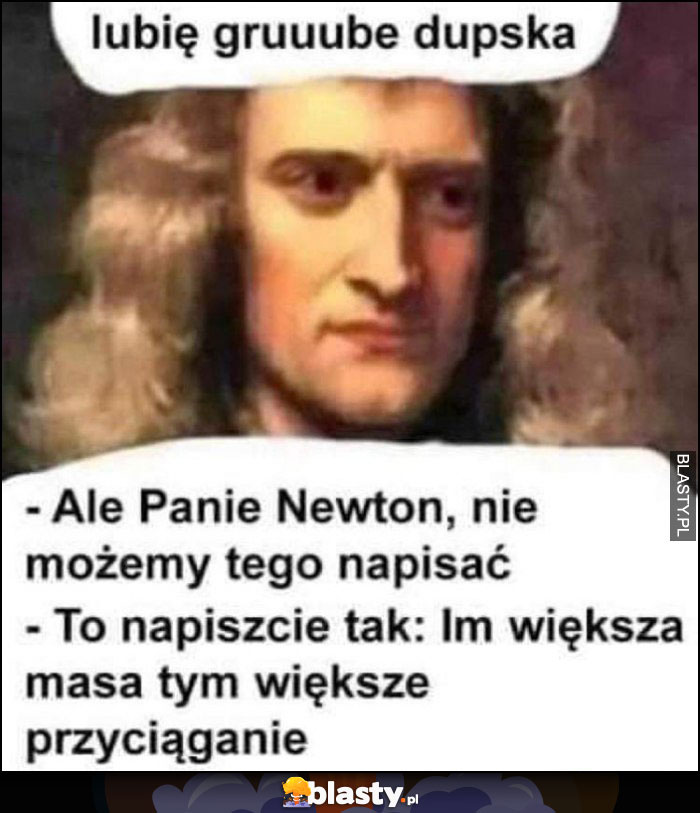 lubię gruuube dupska

BLASTY.PL

- Ale Panie Newton, nie możemy tego napisać

- To napiszcie tak: Im większa masa tym większe przyciąganie

blasty.pl